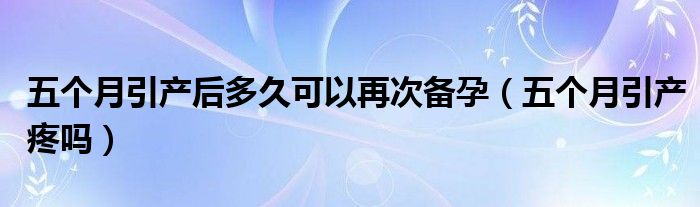 五个月引产后多久可以再次备孕（五个月引产疼吗）